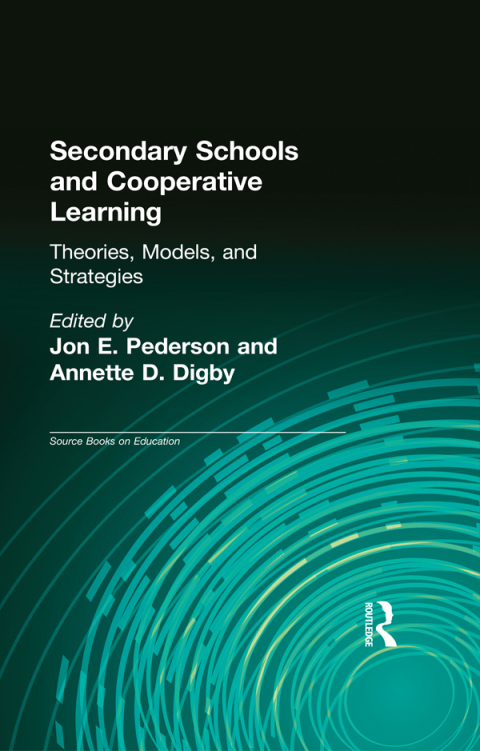 Secondary Schools and Cooperative Learning

Theories, Models, and Strategies

Edited by
Jon E. Pederson and Annette D. Digby

Source Books on Education

ROUTLEDGE